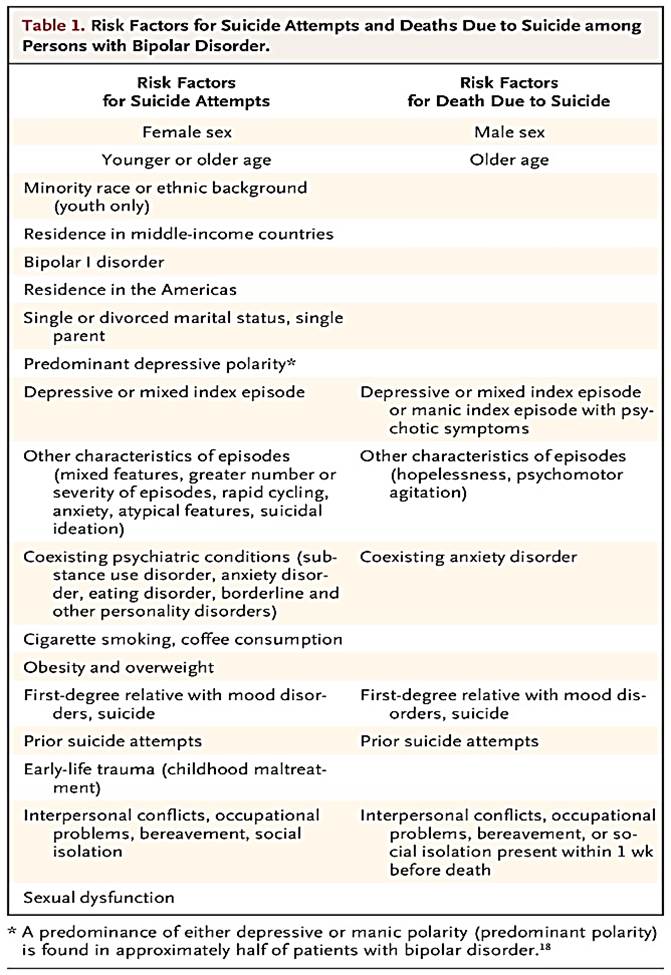 Table 1. Risk Factors for Suicide Attempts and Deaths Due to Suicide among Persons with Bipolar Disorder.

| Risk Factors for Suicide Attempts | Risk Factors for Death Due to Suicide |
|---|---|
| Female sex | Male sex |
| Younger or older age | Older age |
| Minority race or ethnic background (youth only) | |
| Residence in middle-income countries | |
| Bipolar I disorder | |
| Residence in the Americas | |
| Single or divorced marital status, single parent | |
| Predominant depressive polarity* | |
| Depressive or mixed index episode | Depressive or mixed index episode or manic index episode with psychotic symptoms |
| Other characteristics of episodes (mixed features, greater number or severity of episodes, rapid cycling, anxiety, atypical features, suicidal ideation) | Other characteristics of episodes (hopelessness, psychomotor agitation) |
| Coexisting psychiatric conditions (substance use disorder, anxiety disorder, eating disorder, borderline and other personality disorders) | Coexisting anxiety disorder |
| Cigarette smoking, coffee consumption | |
| Obesity and overweight | |
| First-degree relative with mood disorders, suicide | First-degree relative with mood disorders, suicide |
| Prior suicide attempts | Prior suicide attempts |
| Early-life trauma (childhood maltreatment) | |
| Interpersonal conflicts, occupational problems, bereavement, social isolation | Interpersonal conflicts, occupational problems, bereavement, or social isolation present within 1 wk before death |
| Sexual dysfunction | |

* A predominance of either depressive or manic polarity (predominant polarity) is found in approximately half of patients with bipolar disorder.$^{18}$